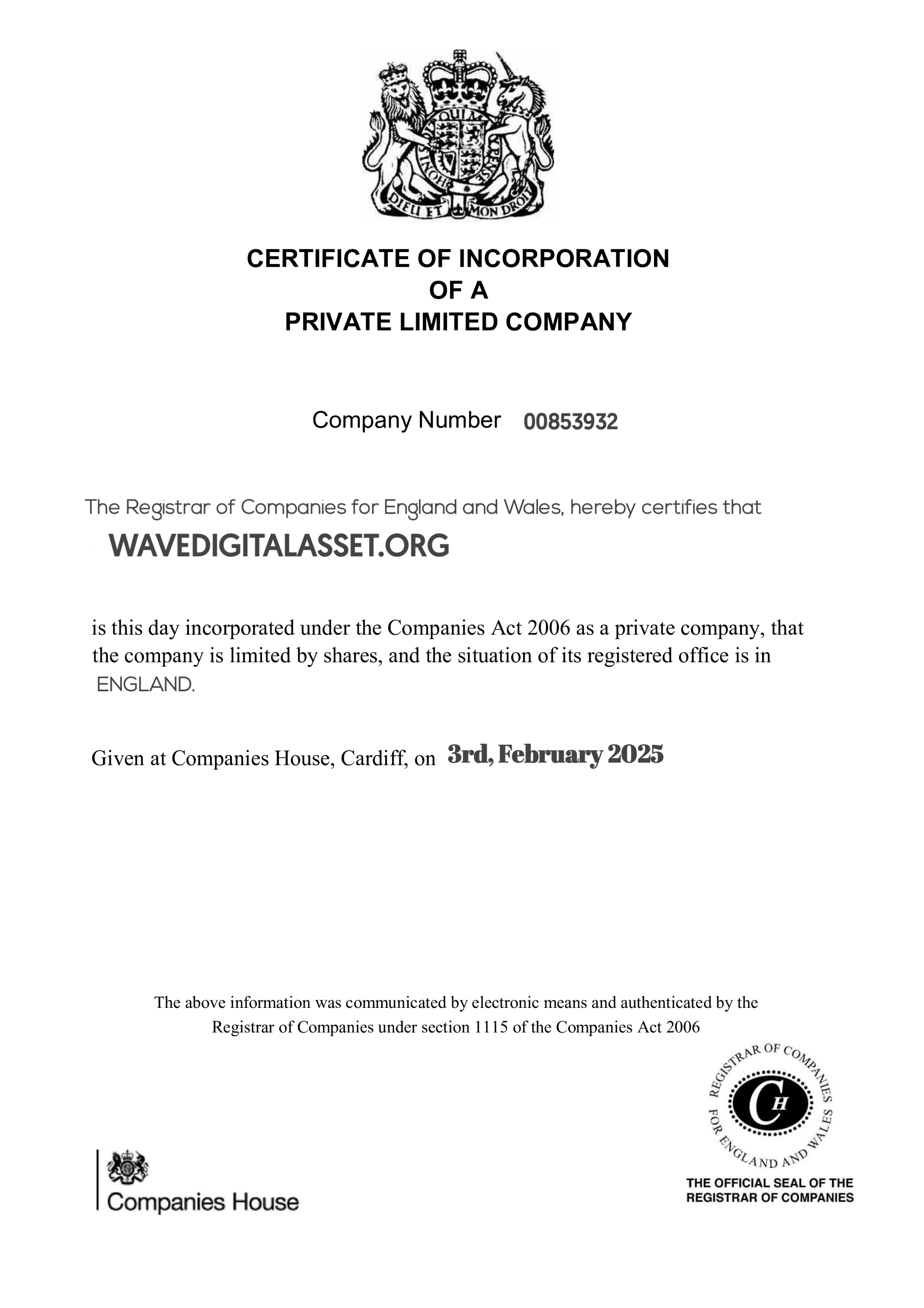 HONI SOIT QUI MAL Y PENSE
DIEU ET MON DROIT

CERTIFICATE OF INCORPORATION
OF A
PRIVATE LIMITED COMPANY

Company Number 00853932

The Registrar of Companies for England and Wales, hereby certifies that
WAVEDIGITALASSET.ORG

is this day incorporated under the Companies Act 2006 as a private company, that the company is limited by shares, and the situation of its registered office is in ENGLAND.

Given at Companies House, Cardiff, on 3rd, February 2025

The above information was communicated by electronic means and authenticated by the Registrar of Companies under section 1115 of the Companies Act 2006

Companies House

REGISTRAR OF COMPANIES FOR ENGLAND AND WALES
CH
THE OFFICIAL SEAL OF THE REGISTRAR OF COMPANIES